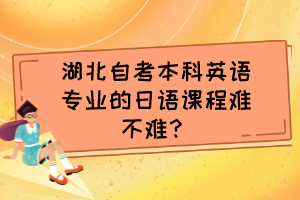 湖北自考本科英语专业的日语课程难不难?